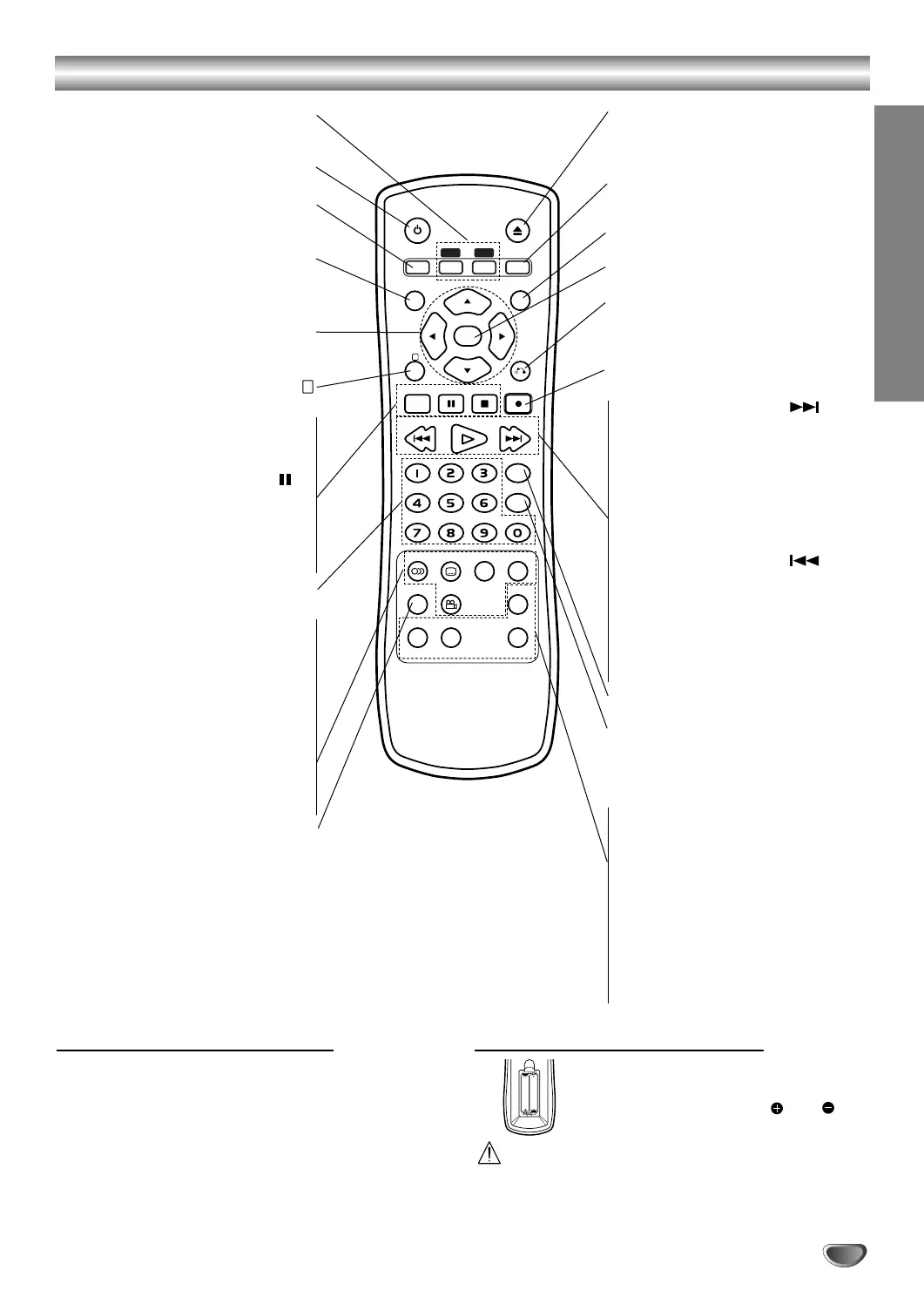 1
2
3
4
5
6
7
8
9
0